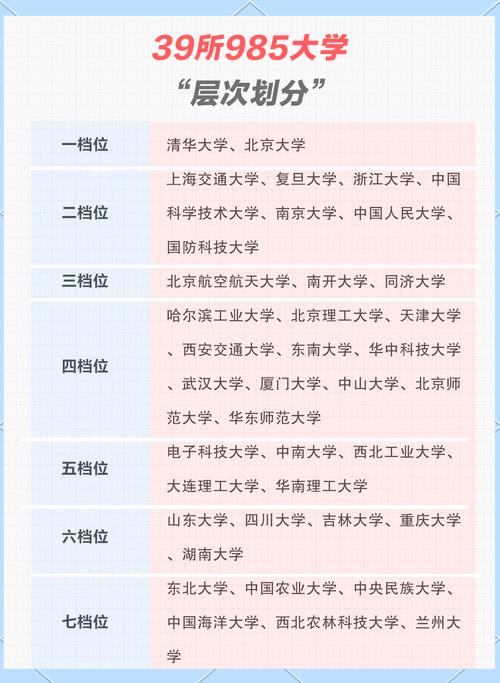 39所985大学
“层次划分”

| 一档位 | 清华大学、北京大学 |
|---|---|
| 二档位 | 上海交通大学、复旦大学、浙江大学、中国科学技术大学、南京大学、中国人民大学、国防科技大学 |
| 三档位 | 北京航空航天大学、南开大学、同济大学 |
| 四档位 | 哈尔滨工业大学、北京理工大学、天津大学、西安交通大学、东南大学、华中科技大学、武汉大学、厦门大学、中山大学、北京师范大学、华东师范大学 |
| 五档位 | 电子科技大学、中南大学、西北工业大学、大连理工大学、华南理工大学 |
| 六档位 | 山东大学、四川大学、吉林大学、重庆大学、湖南大学 |
| 七档位 | 东北大学、中国农业大学、中央民族大学、中国海洋大学、西北农林科技大学、兰州大学 |